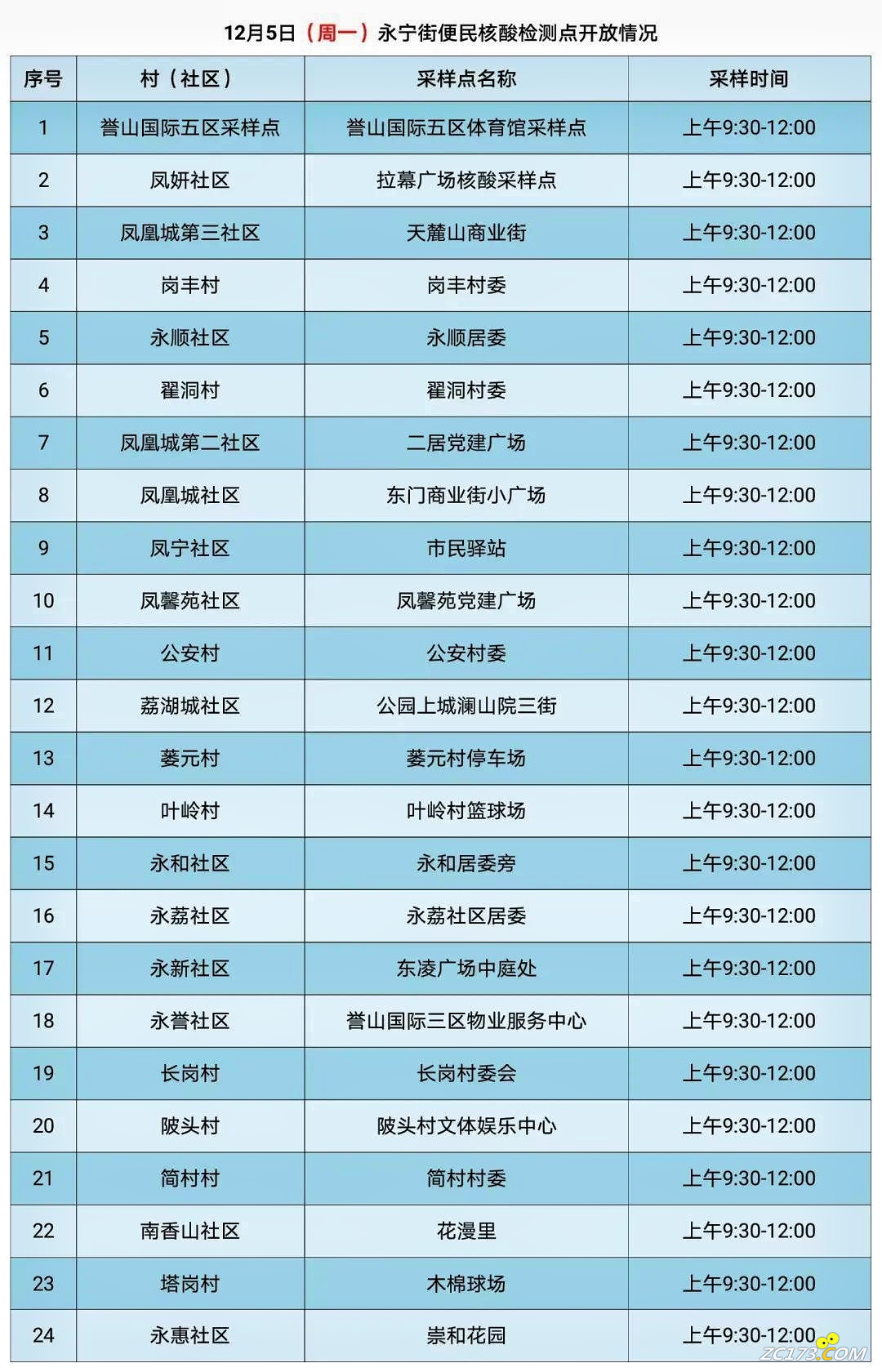 12月5日（周一）永宁街便民核酸检测点开放情况

| 序号 | 村（社区） | 采样点名称 | 采样时间 |
|---|---|---|---|
| 1 | 誉山国际五区采样点 | 誉山国际五区体育馆采样点 | 上午9:30-12:00 |
| 2 | 凤妍社区 | 拉幕广场核酸采样点 | 上午9:30-12:00 |
| 3 | 凤凰城第三社区 | 天麓山商业街 | 上午9:30-12:00 |
| 4 | 岗丰村 | 岗丰村委 | 上午9:30-12:00 |
| 5 | 永顺社区 | 永顺居委 | 上午9:30-12:00 |
| 6 | 翟洞村 | 翟洞村委 | 上午9:30-12:00 |
| 7 | 凤凰城第二社区 | 二居党建广场 | 上午9:30-12:00 |
| 8 | 凤凰城社区 | 东门商业街小广场 | 上午9:30-12:00 |
| 9 | 凤宁社区 | 市民驿站 | 上午9:30-12:00 |
| 10 | 凤馨苑社区 | 凤馨苑党建广场 | 上午9:30-12:00 |
| 11 | 公安村 | 公安村委 | 上午9:30-12:00 |
| 12 | 荔湖城社区 | 公园上城澜山院三街 | 上午9:30-12:00 |
| 13 | 蒌元村 | 蒌元村停车场 | 上午9:30-12:00 |
| 14 | 叶岭村 | 叶岭村篮球场 | 上午9:30-12:00 |
| 15 | 永和社区 | 永和居委旁 | 上午9:30-12:00 |
| 16 | 永荔社区 | 永荔社区居委 | 上午9:30-12:00 |
| 17 | 永新社区 | 东凌广场中庭处 | 上午9:30-12:00 |
| 18 | 永誉社区 | 誉山国际三区物业服务中心 | 上午9:30-12:00 |
| 19 | 长岗村 | 长岗村委会 | 上午9:30-12:00 |
| 20 | 陂头村 | 陂头村文体娱乐中心 | 上午9:30-12:00 |
| 21 | 简村村 | 简村村委 | 上午9:30-12:00 |
| 22 | 南香山社区 | 花漫里 | 上午9:30-12:00 |
| 23 | 塔岗村 | 木棉球场 | 上午9:30-12:00 |
| 24 | 永惠社区 | 崇和花园 | 上午9:30-12:00 |

ZC173.COM